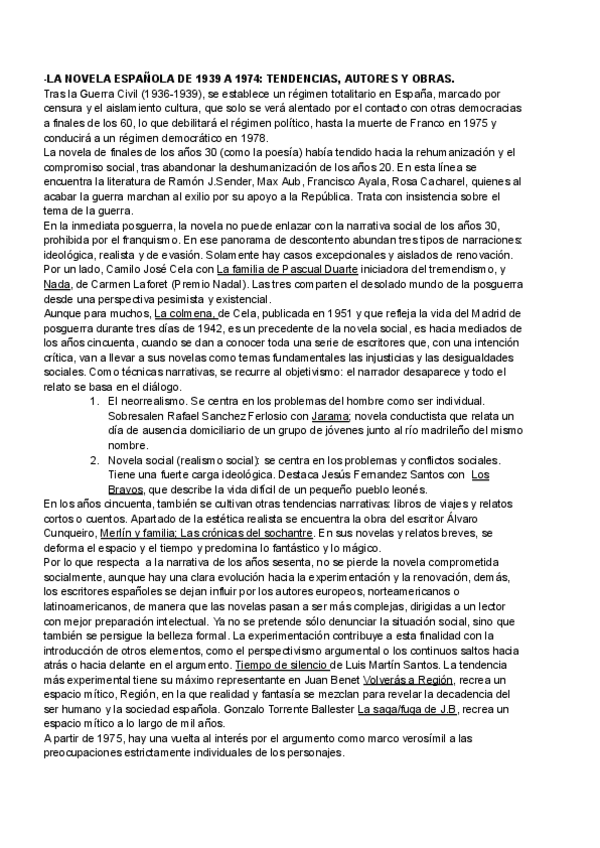 -LA NOVELA ESPAÑOLA DE 1939 A 1974: TENDENCIAS, AUTORES Y OBRAS.
Tras la Guerra Civil (1936-1939), se establece un régimen totalitario en España, marcado por censura y el aislamiento cultura, que solo se verá alentado por el contacto con otras democracias a finales de los 60, lo que debilitará el régimen político, hasta la muerte de Franco en 1975 y conducirá a un régimen democrático en 1978.
La novela de finales de los años 30 (como la poesía) había tendido hacia la rehumanización y el compromiso social, tras abandonar la deshumanización de los años 20. En esta línea se encuentra la literatura de Ramón J.Sender, Max Aub, Francisco Ayala, Rosa Cacharel, quienes al acabar la guerra marchan al exilio por su apoyo a la República. Trata con insistencia sobre el tema de la guerra.
En la inmediata posguerra, la novela no puede enlazar con la narrativa social de los años 30, prohibida por el franquismo. En ese panorama de descontento abundan tres tipos de narraciones: ideológica, realista y de evasión. Solamente hay casos excepcionales y aislados de renovación. Por un lado, Camilo José Cela con La familia de Pascual Duarte iniciadora del tremendismo, y Nada, de Carmen Laforet (Premio Nadal). Las tres comparten el desolado mundo de la posguerra desde una perspectiva pesimista y existencial.
Aunque para muchos, La colmena, de Cela, publicada en 1951 y que refleja la vida del Madrid de posguerra durante tres días de 1942, es un precedente de la novela social, es hacia mediados de los años cincuenta, cuando se dan a conocer toda una serie de escritores que, con una intención crítica, van a llevar a sus novelas como temas fundamentales las injusticias y las desigualdades sociales. Como técnicas narrativas, se recurre al objetivismo: el narrador desaparece y todo el relato se basa en el diálogo.
1. El neorrealismo. Se centra en los problemas del hombre como ser individual. Sobresalen Rafael Sanchez Ferlosio con Jarama; novela conductista que relata un día de ausencia domiciliario de un grupo de jóvenes junto al río madrileño del mismo nombre.
2. Novela social (realismo social): se centra en los problemas y conflictos sociales. Tiene una fuerte carga ideológica. Destaca Jesús Fernandez Santos con Los Bravos, que describe la vida difícil de un pequeño pueblo leonés.
En los años cincuenta, también se cultivan otras tendencias narrativas: libros de viajes y relatos cortos o cuentos. Apartado de la estética realista se encuentra la obra del escritor Álvaro Cunqueiro, Merlín y familia; Las crónicas del sochantre. En sus novelas y relatos breves, se deforma el espacio y el tiempo y predomina lo fantástico y lo mágico.
Por lo que respecta a la narrativa de los años sesenta, no se pierde la novela comprometida socialmente, aunque hay una clara evolución hacia la experimentación y la renovación, demás, los escritores españoles se dejan influir por los autores europeos, norteamericanos o latinoamericanos, de manera que las novelas pasan a ser más complejas, dirigidas a un lector con mejor preparación intelectual. Ya no se pretende sólo denunciar la situación social, sino que también se persigue la belleza formal. La experimentación contribuye a esta finalidad con la introducción de otros elementos, como el perspectivismo argumental o los continuos saltos hacia atrás o hacia delante en el argumento. Tiempo de silencio de Luis Martín Santos. La tendencia más experimental tiene su máximo representante en Juan Benet Volverás a Región, recrea un espacio mítico, Región, en la que realidad y fantasía se mezclan para revelar la decadencia del ser humano y la sociedad española. Gonzalo Torrente Ballester La saga/fuga de J.B, recrea un espacio mítico a lo largo de mil años.
A partir de 1975, hay una vuelta al interés por el argumento como marco verosímil a las preocupaciones estrictamente individuales de los personajes.